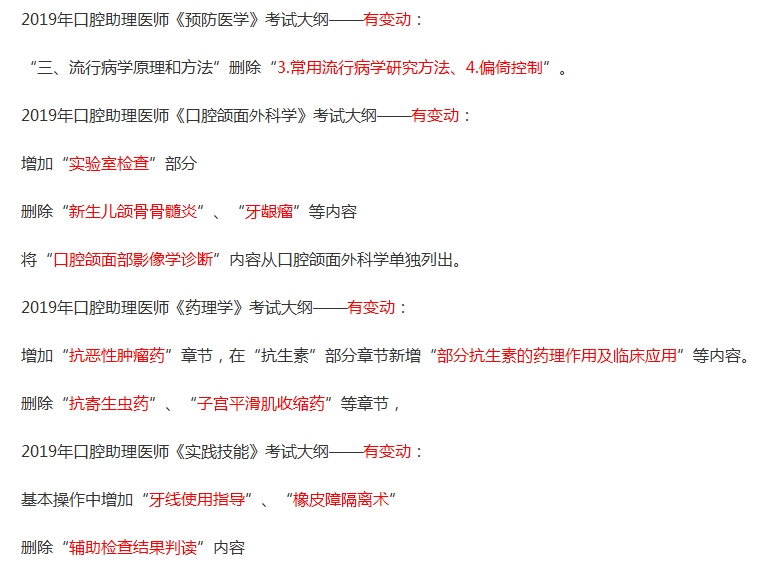 2019年口腔助理医师《预防医学》考试大纲——有变动：

“三、流行病学原理和方法”删除“3.常用流行病学研究方法、4.偏倚控制”。

2019年口腔助理医师《口腔颌面外科学》考试大纲——有变动：

增加“实验室检查”部分

删除“新生儿颌骨骨髓炎”、“牙龈瘤”等内容

将“口腔颌面部影像学诊断”内容从口腔颌面外科学单独列出。

2019年口腔助理医师《药理学》考试大纲——有变动：

增加“抗恶性肿瘤药”章节，在“抗生素”部分章节新增“部分抗生素的药理作用及临床应用”等内容。

删除“抗寄生虫药”、“子宫平滑肌收缩药”等章节，

2019年口腔助理医师《实践技能》考试大纲——有变动：

基本操作中增加“牙线使用指导”、“橡皮障隔离术”

删除“辅助检查结果判读”内容